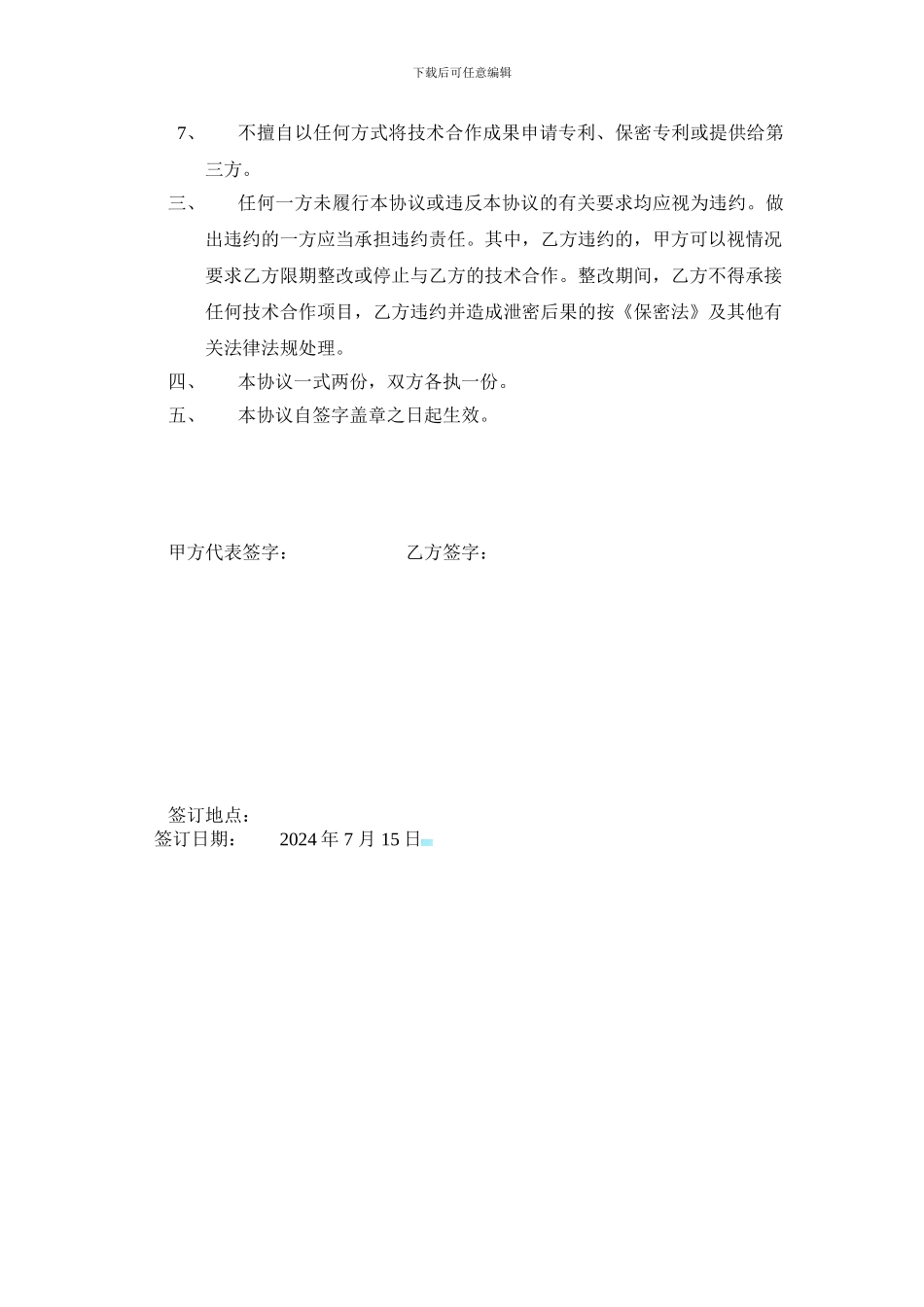 下载后可任意编辑

7、　不擅自以任何方式将技术合作成果申请专利、保密专利或提供给第三方。

三、　任何一方未履行本协议或违反本协议的有关要求均应视为违约。做出违约的一方应当承担违约责任。其中，乙方违约的，甲方可以视情况要求乙方限期整改或停止与乙方的技术合作。整改期间，乙方不得承接任何技术合作项目，乙方违约并造成泄密后果的按《保密法》及其他有关法律法规处理。

四、　本协议一式两份，双方各执一份。

五、　本协议自签字盖章之日起生效。

甲方代表签字：　　　　　　乙方签字：

签订地点：
签订日期：　　2024 年 7 月 15 日